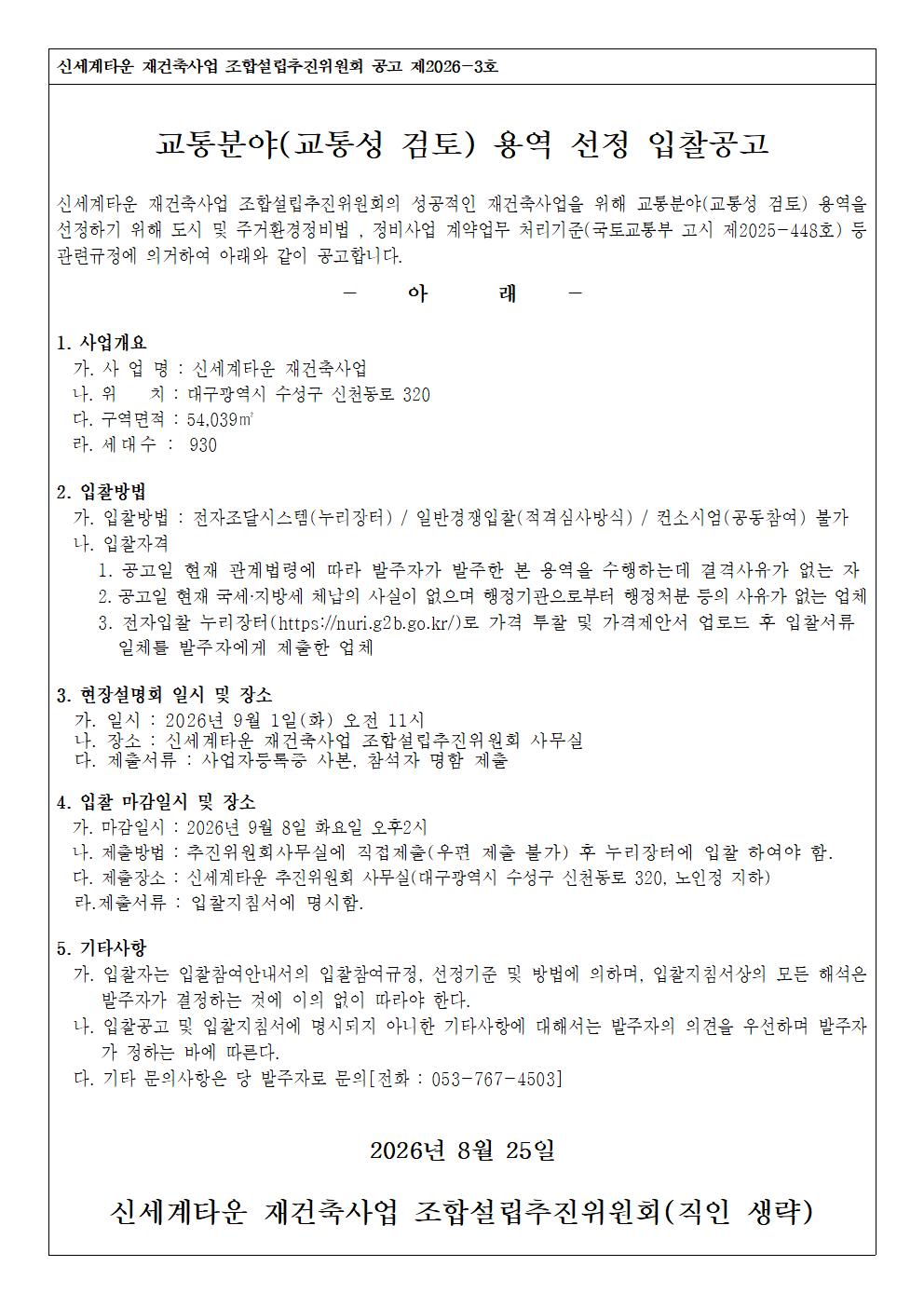 신세계타운 재건축사업 조합설립추진위원회 공고 제2026-3호

교통분야(교통성 검토) 용역 선정 입찰공고

신세계타운 재건축사업 조합설립추진위원회의 성공적인 재건축사업을 위해 교통분야(교통성 검토) 용역을 선정하기 위해 도시 및 주거환경정비법 , 정비사업 계약업무 처리기준(국토교통부 고시 제2025-448호) 등 관련규정에 의거하여 아래와 같이 공고합니다.

- 아 래 -

1. 사업개요
가. 사 업 명 : 신세계타운 재건축사업
나. 위 치 : 대구광역시 수성구 신천동로 320
다. 구역면적 : 54,039㎡
라. 세 대 수 : 930

2. 입찰방법
가. 입찰방법 : 전자조달시스템(누리장터) / 일반경쟁입찰(적격심사방식) / 컨소시엄(공동참여) 불가
나. 입찰자격
1. 공고일 현재 관계법령에 따라 발주자가 발주한 본 용역을 수행하는데 결격사유가 없는 자
2. 공고일 현재 국세·지방세 체납의 사실이 없으며 행정기관으로부터 행정처분 등의 사유가 없는 업체
3. 전자입찰 누리장터(https://nuri.g2b.go.kr/)로 가격 투찰 및 가격제안서 업로드 후 입찰서류 일체를 발주자에게 제출한 업체

3. 현장설명회 일시 및 장소
가. 일시 : 2026년 9월 1일(화) 오전 11시
나. 장소 : 신세계타운 재건축사업 조합설립추진위원회 사무실
다. 제출서류 : 사업자등록증 사본, 참석자 명함 제출

4. 입찰 마감일시 및 장소
가. 마감일시 : 2026년 9월 8일 화요일 오후2시
나. 제출방법 : 추진위원회사무실에 직접제출(우편 제출 불가) 후 누리장터에 입찰 하여야 함.
다. 제출장소 : 신세계타운 추진위원회 사무실(대구광역시 수성구 신천동로 320, 노인정 지하)
라.제출서류 : 입찰지침서에 명시함.

5. 기타사항
가. 입찰자는 입찰참여안내서의 입찰참여규정, 선정기준 및 방법에 의하며, 입찰지침서상의 모든 해석은 발주자가 결정하는 것에 이의 없이 따라야 한다.
나. 입찰공고 및 입찰지침서에 명시되지 아니한 기타사항에 대해서는 발주자의 의견을 우선하며 발주자가 정하는 바에 따른다.
다. 기타 문의사항은 당 발주자로 문의[전화 : 053-767-4503]

2026년 8월 25일

신세계타운 재건축사업 조합설립추진위원회(직인 생략)